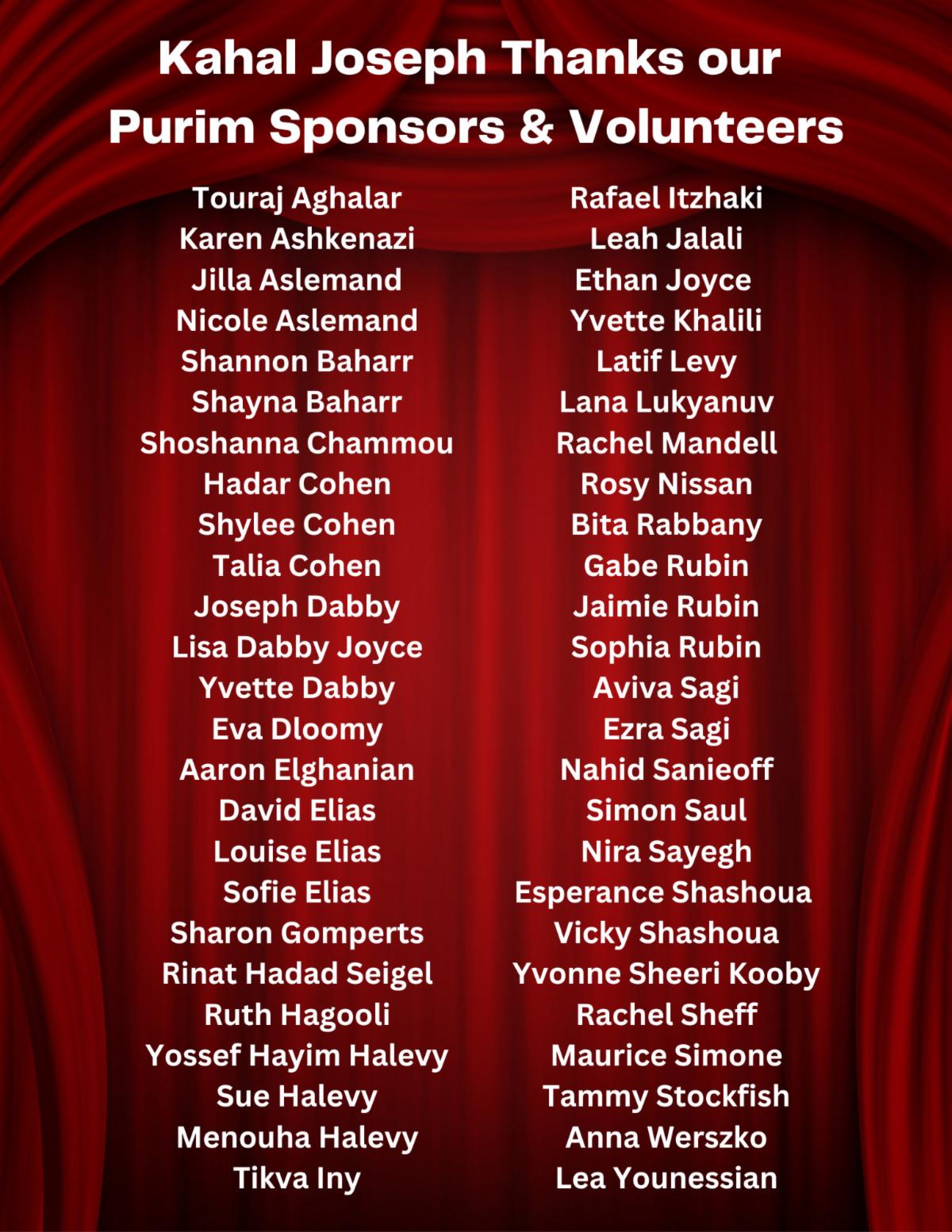 Kahal Joseph Thanks our
Purim Sponsors & Volunteers

Touraj Aghalar
Karen Ashkenazi
Jilla Aslemand
Nicole Aslemand
Shannon Baharr
Shayna Baharr
Shoshanna Chammou
Hadar Cohen
Shylee Cohen
Talia Cohen
Joseph Dabby
Lisa Dabby Joyce
Yvette Dabby
Eva Dloomy
Aaron Elghanian
David Elias
Louise Elias
Sofie Elias
Sharon Gomperts
Rinat Hadad Seigel
Ruth Hagooli
Yossef Hayim Halevy
Sue Halevy
Menouha Halevy
Tikva Iny

Rafael Itzhaki
Leah Jalali
Ethan Joyce
Yvette Khalili
Latif Levy
Lana Lukyanuv
Rachel Mandell
Rosy Nissan
Bita Rabbany
Gabe Rubin
Jaimie Rubin
Sophia Rubin
Aviva Sagi
Ezra Sagi
Nahid Sanieoff
Simon Saul
Nira Sayegh
Esperance Shashoua
Vicky Shashoua
Yvonne Sheeri Kooby
Rachel Sheff
Maurice Simone
Tammy Stockfish
Anna Werszko
Lea Younessian